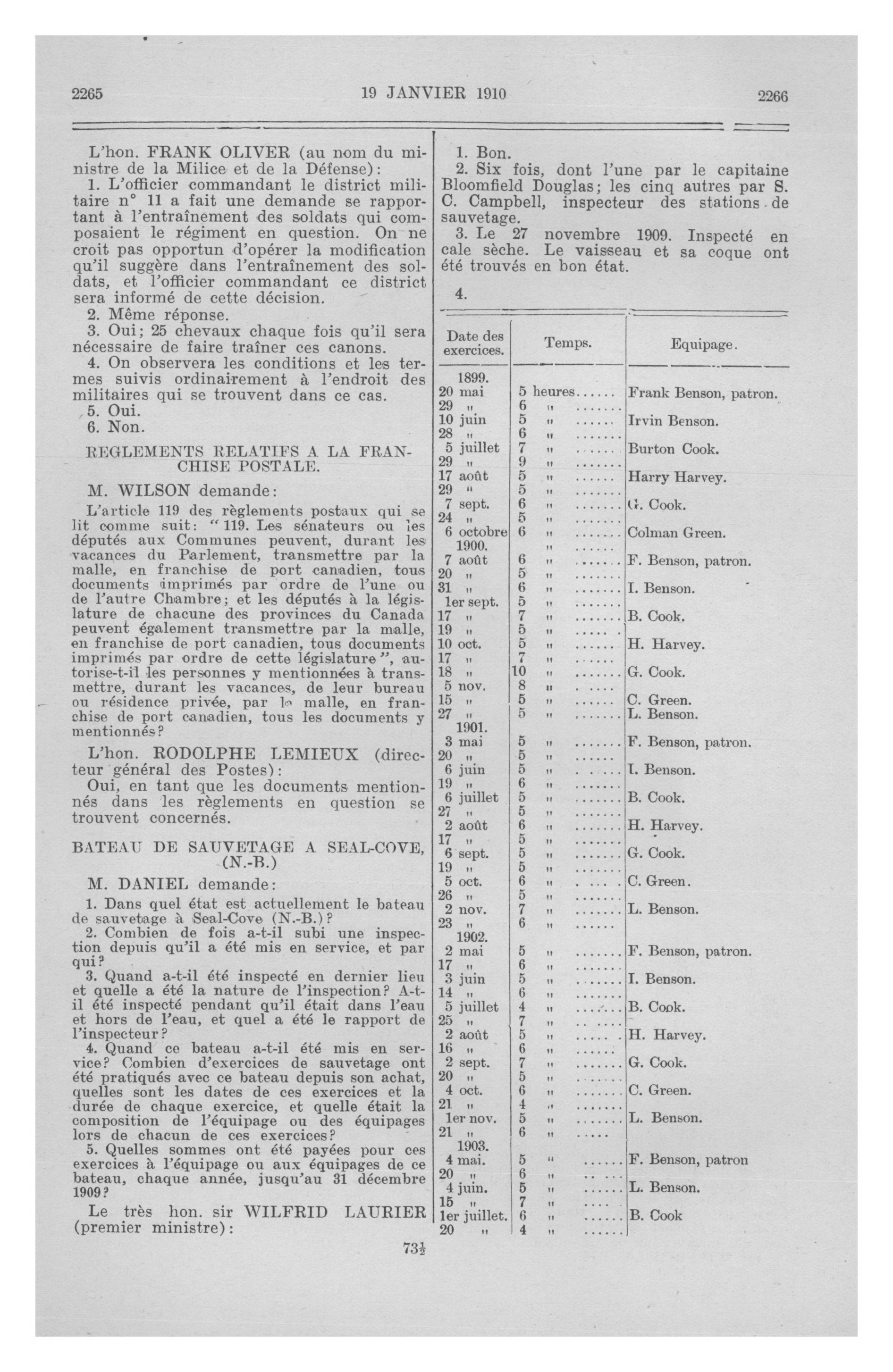 2265 19 JANVIER 1910 2266

L'hon. FRANK OLIVER (au nom du ministre de la Milice et de la Défense):

1. L'officier commandant le district militaire n° 11 a fait une demande se rapportant à l'entraînement des soldats qui composaient le régiment en question. On ne croit pas opportun d'opérer la modification qu'il suggère dans l'entraînement des soldats, et l'officier commandant ce district sera informé de cette décision.

2. Même réponse.

3. Oui; 25 chevaux chaque fois qu'il sera nécessaire de faire traîner ces canons.

4. On observera les conditions et les termes suivis ordinairement à l'endroit des militaires qui se trouvent dans ce cas.

5. Oui.

6. Non.

REGLEMENTS RELATIFS A LA FRANCHISE POSTALE.

M. WILSON demande:

L'article 119 des règlements postaux qui se lit comme suit: "119. Les sénateurs ou les députés aux Communes peuvent, durant les vacances du Parlement, transmettre par la malle, en franchise de port canadien, tous documents imprimés par ordre de l'une ou de l'autre Chambre; et les députés à la législature de chacune des provinces du Canada peuvent également transmettre par la malle, en franchise de port canadien, tous documents imprimés par ordre de cette législature", autorise-t-il les personnes y mentionnées à transmettre, durant les vacances, de leur bureau ou résidence privée, par la malle, en franchise de port canadien, tous les documents y mentionnés?

L'hon. RODOLPHE LEMIEUX (directeur général des Postes):

Oui, en tant que les documents mentionnés dans les règlements en question se trouvent concernés.

BATEAU DE SAUVETAGE A SEAL-COVE, (N.-B.)

M. DANIEL demande:

1. Dans quel état est actuellement le bateau de sauvetage à Seal-Cove (N.-B.)?

2. Combien de fois a-t-il subi une inspection depuis qu'il a été mis en service, et par qui?

3. Quand a-t-il été inspecté en dernier lieu et quelle a été la nature de l'inspection? A-t-il été inspecté pendant qu'il était dans l'eau et hors de l'eau, et quel a été le rapport de l'inspecteur?

4. Quand ce bateau a-t-il été mis en service? Combien d'exercices de sauvetage ont été pratiqués avec ce bateau depuis son achat, quelles sont les dates de ces exercices et la durée de chaque exercice, et quelle était la composition de l'équipage ou des équipages lors de chacun de ces exercices?

5. Quelles sommes ont été payées pour ces exercices à l'équipage ou aux équipages de ce bateau, chaque année, jusqu'au 31 décembre 1909?

Le très hon. sir WILFRID LAURIER (premier ministre):

1. Bon.

2. Six fois, dont l'une par le capitaine Bloomfield Douglas; les cinq autres par S. C. Campbell, inspecteur des stations de sauvetage.

3. Le 27 novembre 1909. Inspecté en cale sèche. Le vaisseau et sa coque ont été trouvés en bon état.

4.

| Date des exercices. | Temps. | Equipage. |
|---|---|---|
| 1899. | | |
| 20 mai | 5 heures...... | Frank Benson, patron. |
| 29 " | 6 " ...... | |
| 10 juin | 5 " ...... | Irvin Benson. |
| 28 " | 6 " ...... | |
| 5 juillet | 7 " ...... | Burton Cook. |
| 29 " | 9 " ...... | |
| 17 août | 5 " ...... | Harry Harvey. |
| 29 " | 5 " ...... | |
| 7 sept. | 6 " ...... | G. Cook. |
| 24 " | 5 " ...... | |
| 6 octobre | 6 " ...... | Colman Green. |
| 1900. | " ...... | |
| 7 août | 6 " ...... | F. Benson, patron. |
| 20 " | 5 " ...... | |
| 31 " | 6 " ...... | I. Benson. |
| 1er sept. | 5 " ...... | |
| 17 " | 7 " ...... | B. Cook. |
| 19 " | 5 " ...... | |
| 10 oct. | 5 " ...... | H. Harvey. |
| 17 " | 7 " ...... | |
| 18 " | 10 " ...... | G. Cook. |
| 5 nov. | 8 " ...... | |
| 15 " | 5 " ...... | C. Green. |
| 27 " | 5 " ...... | L. Benson. |
| 1901. | | |
| 3 mai | 5 " ...... | F. Benson, patron. |
| 20 " | 5 " ...... | |
| 6 juin | 5 " ...... | I. Benson. |
| 19 " | 6 " ...... | |
| 6 juillet | 5 " ...... | B. Cook. |
| 27 " | 5 " ...... | |
| 2 août | 6 " ...... | H. Harvey. |
| 17 " | 5 " ...... | |
| 6 sept. | 5 " ...... | G. Cook. |
| 19 " | 5 " ...... | |
| 5 oct. | 6 " ...... | C. Green. |
| 26 " | 5 " ...... | |
| 2 nov. | 7 " ...... | L. Benson. |
| 23 " | 6 " ...... | |
| 1902. | | |
| 2 mai | 5 " ...... | F. Benson, patron. |
| 17 " | 6 " ...... | |
| 3 juin | 5 " ...... | I. Benson. |
| 14 " | 6 " ...... | |
| 5 juillet | 4 " ...... | B. Cook. |
| 25 " | 7 " ...... | |
| 2 août | 5 " ...... | H. Harvey. |
| 16 " | 6 " ...... | |
| 2 sept. | 7 " ...... | G. Cook. |
| 20 " | 5 " ...... | |
| 4 oct. | 6 " ...... | C. Green. |
| 21 " | 4 " ...... | |
| 1er nov. | 5 " ...... | L. Benson. |
| 21 " | 6 " ...... | |
| 1903. | | |
| 4 mai. | 5 " ...... | F. Benson, patron |
| 20 " | 6 " ...... | |
| 4 juin. | 5 " ...... | L. Benson. |
| 15 " | 7 " ...... | |
| 1er juillet. | 6 " ...... | B. Cook |
| 20 " | 4 " ...... | |

73½